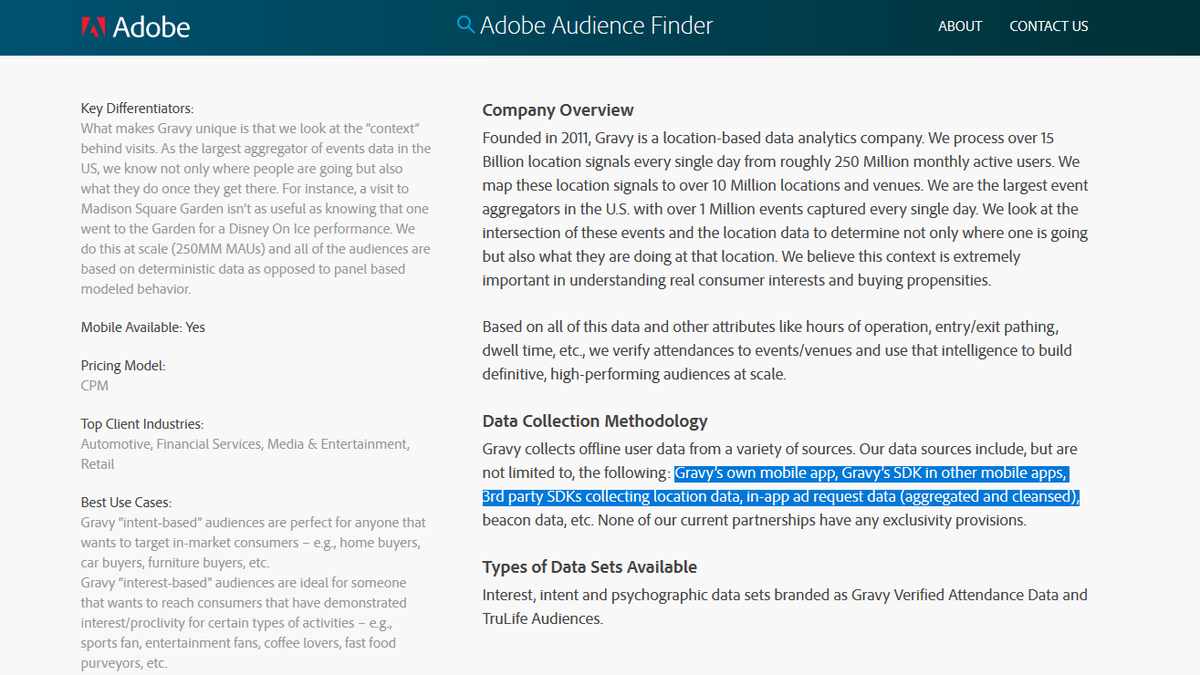 Adobe

Adobe Audience Finder

ABOUT CONTACT US

Key Differentiators:
What makes Gravy unique is that we look at the "context" behind visits. As the largest aggregator of events data in the US, we know not only where people are going but also what they do once they get there. For instance, a visit to Madison Square Garden isn't as useful as knowing that one went to the Garden for a Disney On Ice performance. We do this at scale (250MM MAUs) and all of the audiences are based on deterministic data as opposed to panel based modeled behavior.

Mobile Available: Yes

Pricing Model:
CPM

Top Client Industries:
Automotive, Financial Services, Media & Entertainment, Retail

Best Use Cases:
Gravy "intent-based" audiences are perfect for anyone that wants to target in-market consumers – e.g., home buyers, car buyers, furniture buyers, etc.
Gravy "interest-based" audiences are ideal for someone that wants to reach consumers that have demonstrated interest/proclivity for certain types of activities – e.g., sports fan, entertainment fans, coffee lovers, fast food purveyors, etc.

Company Overview
Founded in 2011, Gravy is a location-based data analytics company. We process over 15 Billion location signals every single day from roughly 250 Million monthly active users. We map these location signals to over 10 Million locations and venues. We are the largest event aggregators in the U.S. with over 1 Million events captured every single day. We look at the intersection of these events and the location data to determine not only where one is going but also what they are doing at that location. We believe this context is extremely important in understanding real consumer interests and buying propensities.

Based on all of this data and other attributes like hours of operation, entry/exit pathing, dwell time, etc., we verify attendances to events/venues and use that intelligence to build definitive, high-performing audiences at scale.

Data Collection Methodology
Gravy collects offline user data from a variety of sources. Our data sources include, but are not limited to, the following: Gravy's own mobile app, Gravy's SDK in other mobile apps, 3rd party SDKs collecting location data, in-app ad request data (aggregated and cleansed), beacon data, etc. None of our current partnerships have any exclusivity provisions.

Types of Data Sets Available
Interest, intent and psychographic data sets branded as Gravy Verified Attendance Data and TruLife Audiences.